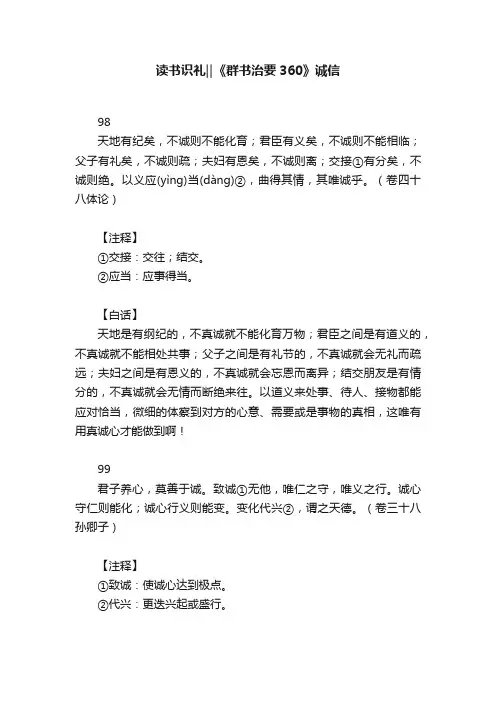 读书识礼||《群书治要 360》诚信

98

天地有纪矣，不诚则不能化育；君臣有义矣，不诚则不能相临；父子有礼矣，不诚则疏；夫妇有恩矣，不诚则离；交接①有分矣，不诚则绝。以义应(yìng)当(dàng)②，曲得其情，其唯诚乎。（卷四十八体论）

【注释】
①交接：交往；结交。
②应当：应事得当。

【白话】
天地是有纲纪的，不真诚就不能化育万物；君臣之间是有道义的，不真诚就不能相处共事；父子之间是有礼节的，不真诚就会无礼而疏远；夫妇之间是有恩义的，不真诚就会忘恩而离异；结交朋友是有情分的，不真诚就会无情而断绝来往。以道义来处事、待人、接物都能应对恰当，微细的体察到对方的心意、需要或是事物的真相，这唯有用真诚心才能做到啊！

99

君子养心，莫善于诚。致诚①无他，唯仁之守，唯义之行。诚心守仁则能化；诚心行义则能变。变化代兴②，谓之天德。（卷三十八孙卿子）

【注释】
①致诚：使诚心达到极点。
②代兴：更迭兴起或盛行。